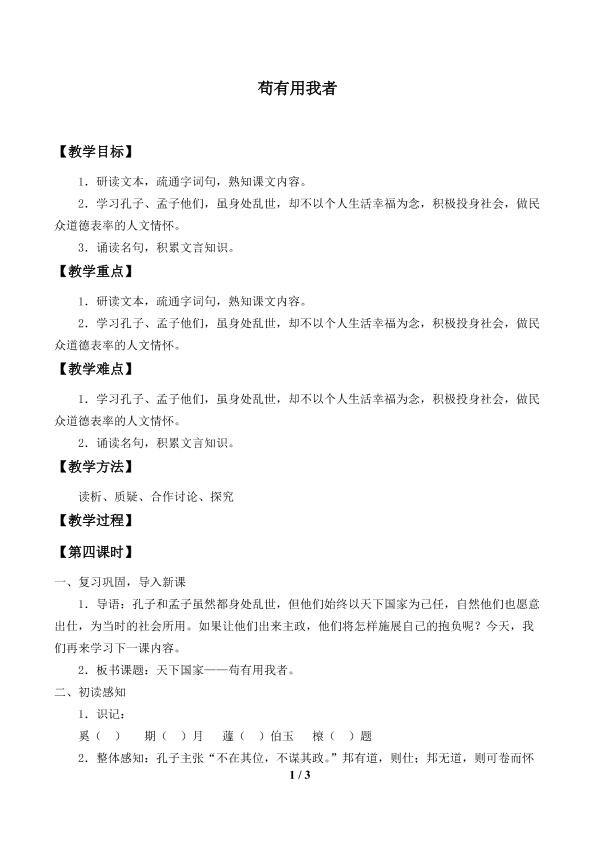 苟有用我者

【教学目标】

1．研读文本，疏通字词句，熟知课文内容。

2．学习孔子、孟子他们，虽身处乱世，却不以个人生活幸福为念，积极投身社会，做民众道德表率的人文情怀。

3．诵读名句，积累文言知识。

【教学重点】

1．研读文本，疏通字词句，熟知课文内容。

2．学习孔子、孟子他们，虽身处乱世，却不以个人生活幸福为念，积极投身社会，做民众道德表率的人文情怀。

【教学难点】

1．学习孔子、孟子他们，虽身处乱世，却不以个人生活幸福为念，积极投身社会，做民众道德表率的人文情怀。

2．诵读名句，积累文言知识。

【教学方法】

读析、质疑、合作讨论、探究

【教学过程】

【第四课时】

一、复习巩固，导入新课

1．导语：孔子和孟子虽然都身处乱世，但他们始终以天下国家为己任，自然他们也愿意出仕，为当时的社会所用。如果让他们出来主政，他们将怎样施展自己的抱负呢？今天，我们再来学习下一课内容。

2．板书课题：天下国家——苟有用我者。

二、初读感知

1．识记：

奚（ ） 期（ ）月 蘧（ ）伯玉 榱（ ）题

2．整体感知：孔子主张“不在其位，不谋其政。”邦有道，则仕；邦无道，则可卷而怀

1 / 3